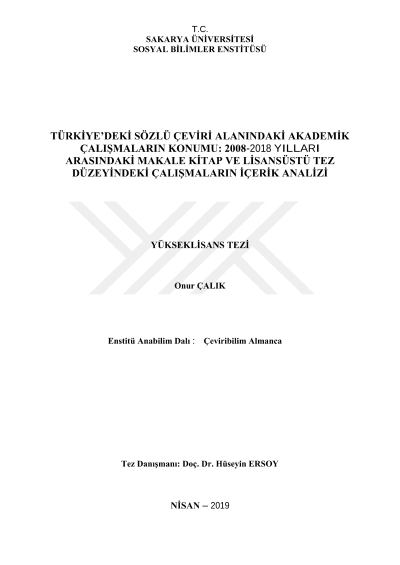 T.C.
SAKARYA ÜNİVERSİTESİ
SOSYAL BİLİMLER ENSTİTÜSÜ

TÜRKİYE'DEKİ SÖZLÜ ÇEVİRİ ALANINDAKİ AKADEMİK ÇALIŞMALARIN KONUMU: 2008-2018 YILLARI ARASINDAKİ MAKALE KİTAP VE LİSANSÜSTÜ TEZ DÜZEYİNDEKİ ÇALIŞMALARIN İÇERİK ANALİZİ

YÜKSEKLİSANS TEZİ

Onur ÇALIK

Enstitü Anabilim Dalı : Çeviribilim Almanca

Tez Danışmanı: Doç. Dr. Hüseyin ERSOY

NİSAN – 2019